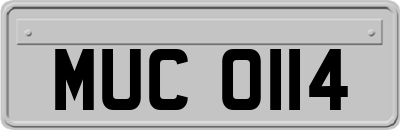 MUC 0114